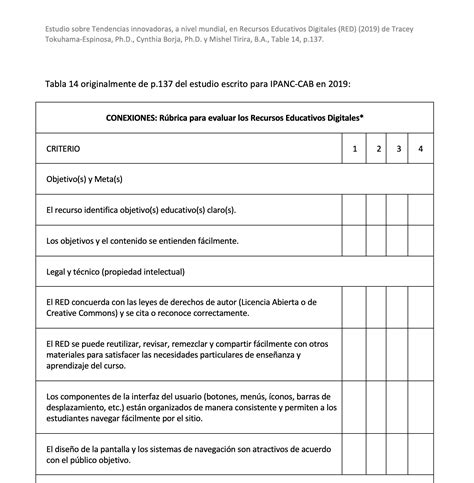 Estudio sobre Tendencias innovadoras, a nivel mundial, en Recursos Educativos Digitales (RED) (2019) de Tracey Tokuhama-Espinosa, Ph.D., Cynthia Borja, Ph.D. y Mishel Tirira, B.A., Table 14, p.137.

Tabla 14 originalmente de p.137 del estudio escrito para IPANC-CAB en 2019:

| CONEXIONES: Rúbrica para evaluar los Recursos Educativos Digitales* | | | | |
|---|---|---|---|---|
| CRITERIO | 1 | 2 | 3 | 4 |
| Objetivo(s) y Meta(s) | | | | |
| El recurso identifica objetivo(s) educativo(s) claro(s). | | | | |
| Los objetivos y el contenido se entienden fácilmente. | | | | |
| Legal y técnico (propiedad intelectual) | | | | |
| El RED concuerda con las leyes de derechos de autor (Licencia Abierta o de Creative Commons) y se cita o reconoce correctamente. | | | | |
| El RED se puede reutilizar, revisar, remezclar y compartir fácilmente con otros materiales para satisfacer las necesidades particulares de enseñanza y aprendizaje del curso. | | | | |
| Los componentes de la interfaz del usuario (botones, menús, íconos, barras de desplazamiento, etc.) están organizados de manera consistente y permiten a los estudiantes navegar fácilmente por el sitio. | | | | |
| El diseño de la pantalla y los sistemas de navegación son atractivos de acuerdo con el público objetivo. | | | | |